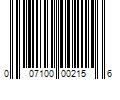 0 07100 00215 6